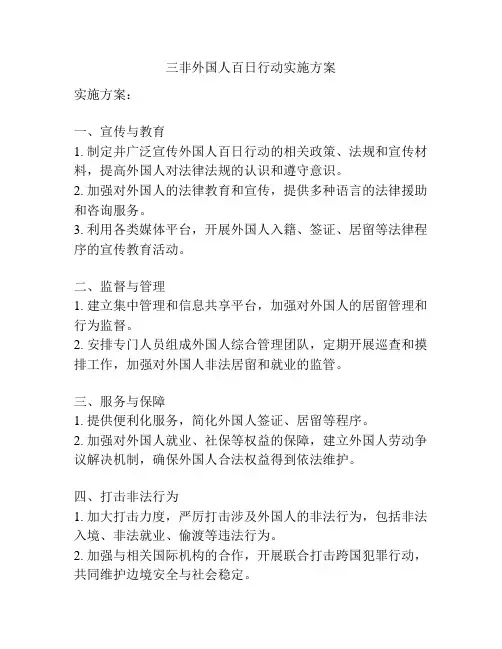 三非外国人百日行动实施方案

实施方案：

一、宣传与教育
1. 制定并广泛宣传外国人百日行动的相关政策、法规和宣传材料，提高外国人对法律法规的认识和遵守意识。
2. 加强对外国人的法律教育和宣传，提供多种语言的法律援助和咨询服务。
3. 利用各类媒体平台，开展外国人入籍、签证、居留等法律程序的宣传教育活动。

二、监督与管理
1. 建立集中管理和信息共享平台，加强对外国人的居留管理和行为监督。
2. 安排专门人员组成外国人综合管理团队，定期开展巡查和摸排工作，加强对外国人非法居留和就业的监管。

三、服务与保障
1. 提供便利化服务，简化外国人签证、居留等程序。
2. 加强对外国人就业、社保等权益的保障，建立外国人劳动争议解决机制，确保外国人合法权益得到依法维护。

四、打击非法行为
1. 加大打击力度，严厉打击涉及外国人的非法行为，包括非法入境、非法就业、偷渡等违法行为。
2. 加强与相关国际机构的合作，开展联合打击跨国犯罪行动，共同维护边境安全与社会稳定。